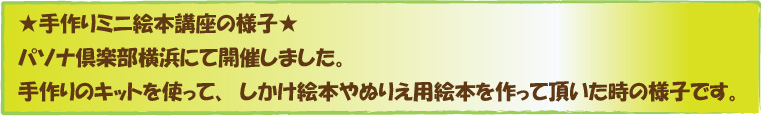 ★手作りミニ絵本講座の様子★
パソナ倶楽部横浜にて開催しました。
手作りのキットを使って、 しかけ絵本やぬりえ用絵本を作って頂いた時の様子です。